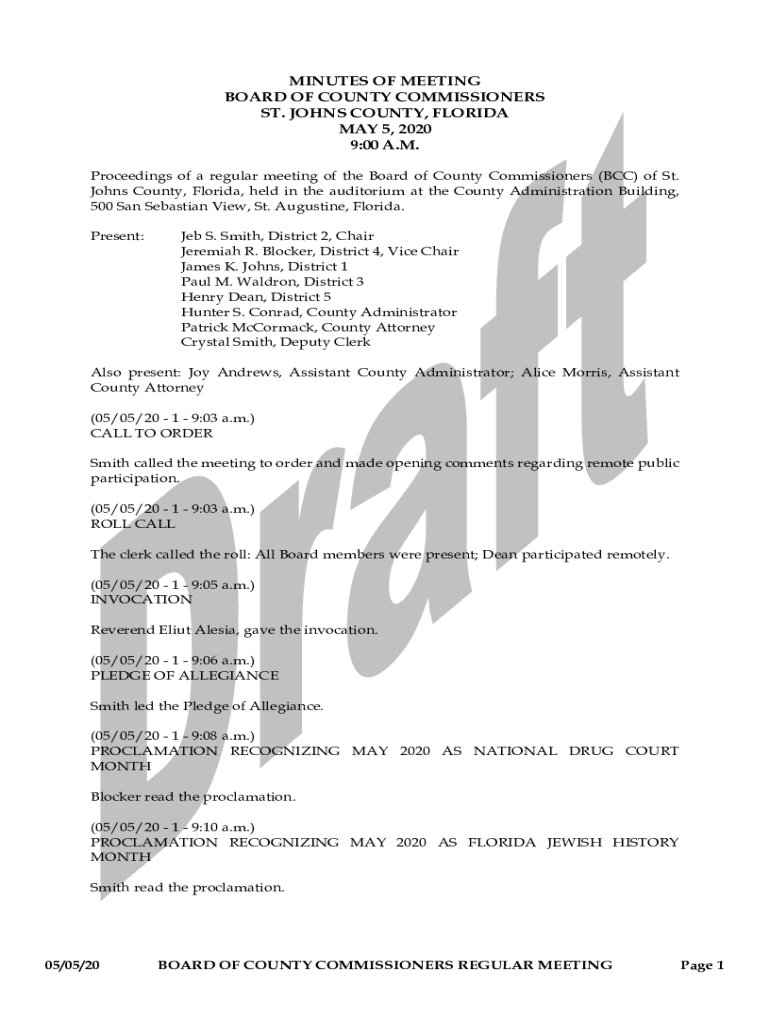 MINUTES OF MEETING
BOARD OF COUNTY COMMISSIONERS
ST. JOHNS COUNTY, FLORIDA
MAY 5, 2020
9:00 A.M.

Proceedings of a regular meeting of the Board of County Commissioners (BCC) of St. Johns County, Florida, held in the auditorium at the County Administration Building, 500 San Sebastian View, St. Augustine, Florida.

Present: Jeb S. Smith, District 2, Chair
Jeremiah R. Blocker, District 4, Vice Chair
James K. Johns, District 1
Paul M. Waldron, District 3
Henry Dean, District 5
Hunter S. Conrad, County Administrator
Patrick McCormack, County Attorney
Crystal Smith, Deputy Clerk

Also present: Joy Andrews, Assistant County Administrator; Alice Morris, Assistant County Attorney

(05/05/20 - 1 - 9:03 a.m.)
CALL TO ORDER

Smith called the meeting to order and made opening comments regarding remote public participation.

(05/05/20 - 1 - 9:03 a.m.)
ROLL CALL

The clerk called the roll: All Board members were present; Dean participated remotely.

(05/05/20 - 1 - 9:05 a.m.)
INVOCATION

Reverend Eliut Alesia, gave the invocation.

(05/05/20 - 1 - 9:06 a.m.)
PLEDGE OF ALLEGIANCE

Smith led the Pledge of Allegiance.

(05/05/20 - 1 - 9:08 a.m.)
PROCLAMATION RECOGNIZING MAY 2020 AS NATIONAL DRUG COURT MONTH

Blocker read the proclamation.

(05/05/20 - 1 - 9:10 a.m.)
PROCLAMATION RECOGNIZING MAY 2020 AS FLORIDA JEWISH HISTORY MONTH

Smith read the proclamation.

Draft

05/05/20 BOARD OF COUNTY COMMISSIONERS REGULAR MEETING Page 1